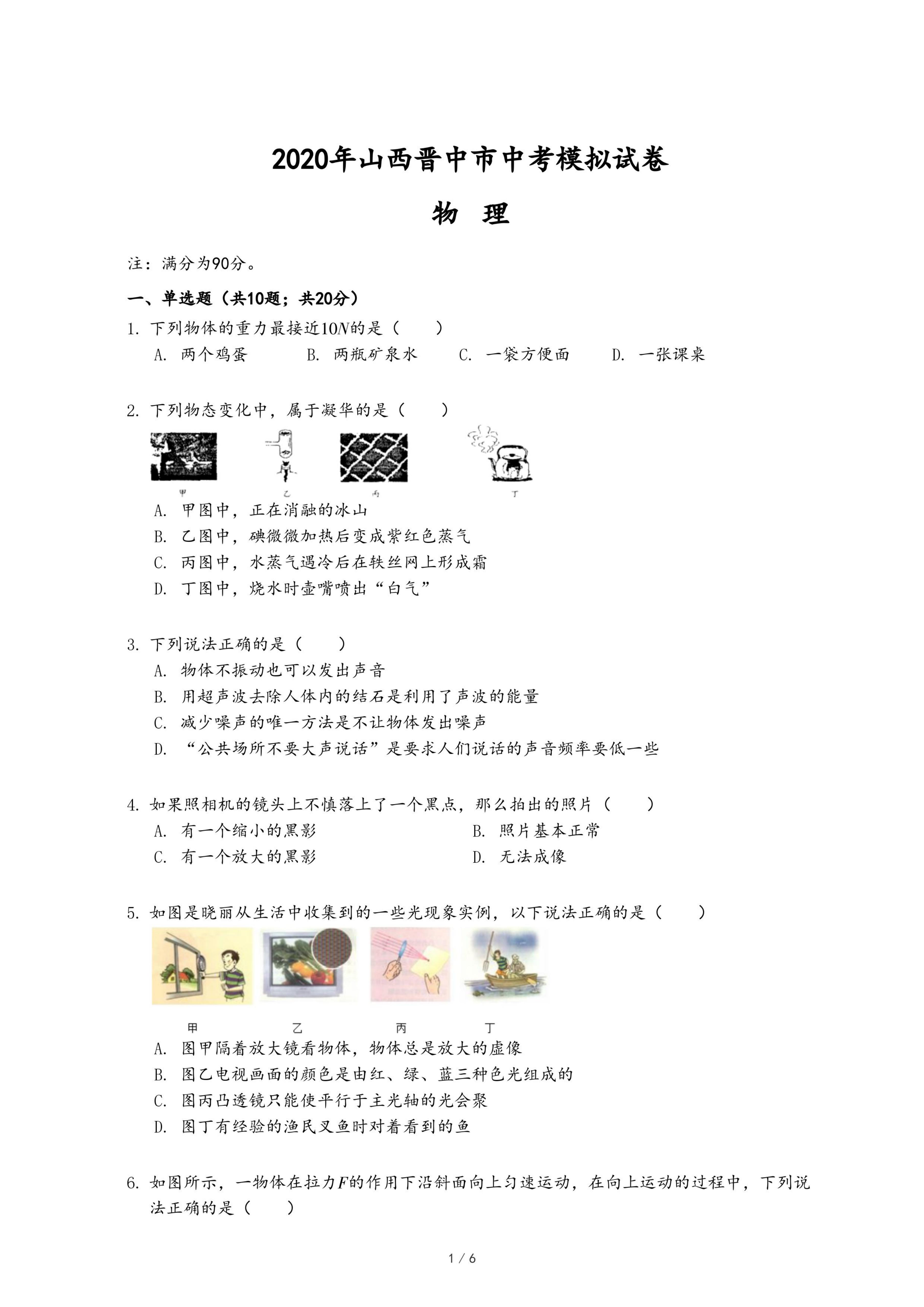 2020年山西晋中市中考模拟试卷

物　理

注：满分为90分。

一、单选题（共10题；共20分）

1. 下列物体的重力最接近$10N$的是（　　）

A. 两个鸡蛋　　B. 两瓶矿泉水　　C. 一袋方便面　　D. 一张课桌

2. 下列物态变化中，属于凝华的是（　　）

甲　　乙　　丙　　丁

A. 甲图中，正在消融的冰山

B. 乙图中，碘微微加热后变成紫红色蒸气

C. 丙图中，水蒸气遇冷后在铁丝网上形成霜

D. 丁图中，烧水时壶嘴喷出“白气”

3. 下列说法正确的是（　　）

A. 物体不振动也可以发出声音

B. 用超声波去除人体内的结石是利用了声波的能量

C. 减少噪声的唯一方法是不让物体发出噪声

D. “公共场所不要大声说话”是要求人们说话的声音频率要低一些

4. 如果照相机的镜头上不慎落上了一个黑点，那么拍出的照片（　　）

A. 有一个缩小的黑影　　B. 照片基本正常

C. 有一个放大的黑影　　D. 无法成像

5. 如图是晓丽从生活中收集到的一些光现象实例，以下说法正确的是（　　）

甲　　乙　　丙　　丁

A. 图甲隔着放大镜看物体，物体总是放大的虚像

B. 图乙电视画面的颜色是由红、绿、蓝三种色光组成的

C. 图丙凸透镜只能使平行于主光轴的光会聚

D. 图丁有经验的渔民叉鱼时对着看到的鱼

6. 如图所示，一物体在拉力$F$的作用下沿斜面向上匀速运动，在向上运动的过程中，下列说法正确的是（　　）

1 / 6